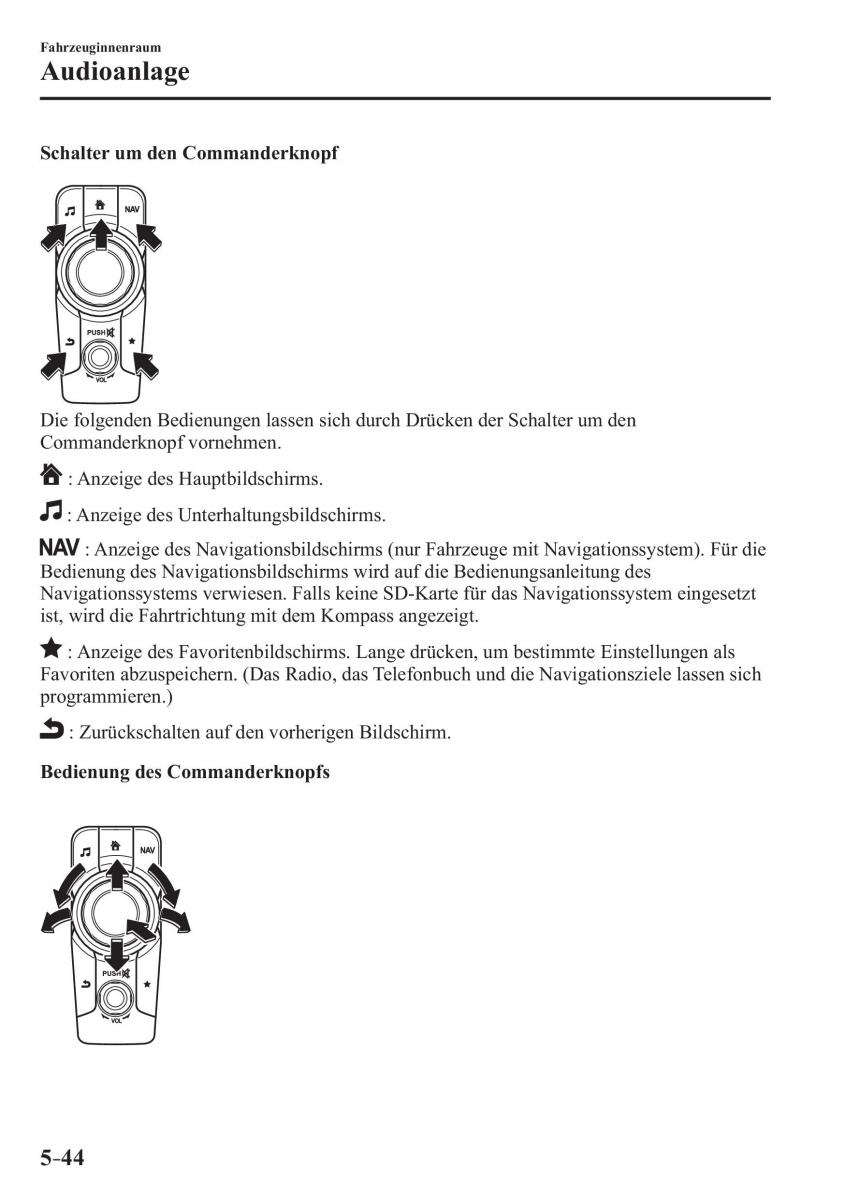 Fahrzeuginnenraum
Audioanlage

Schalter um den Commanderknopf

NAV
PUSH
VOL

Die folgenden Bedienungen lassen sich durch Drücken der Schalter um den Commanderknopf vornehmen.

: Anzeige des Hauptbildschirms.

: Anzeige des Unterhaltungsbildschirms.

NAV : Anzeige des Navigationsbildschirms (nur Fahrzeuge mit Navigationssystem). Für die Bedienung des Navigationsbildschirms wird auf die Bedienungsanleitung des Navigationssystems verwiesen. Falls keine SD-Karte für das Navigationssystem eingesetzt ist, wird die Fahrtrichtung mit dem Kompass angezeigt.

: Anzeige des Favoritenbildschirms. Lange drücken, um bestimmte Einstellungen als Favoriten abzuspeichern. (Das Radio, das Telefonbuch und die Navigationsziele lassen sich programmieren.)

: Zurückschalten auf den vorherigen Bildschirm.

Bedienung des Commanderknopfs

NAV
PUSH
VOL

5-44